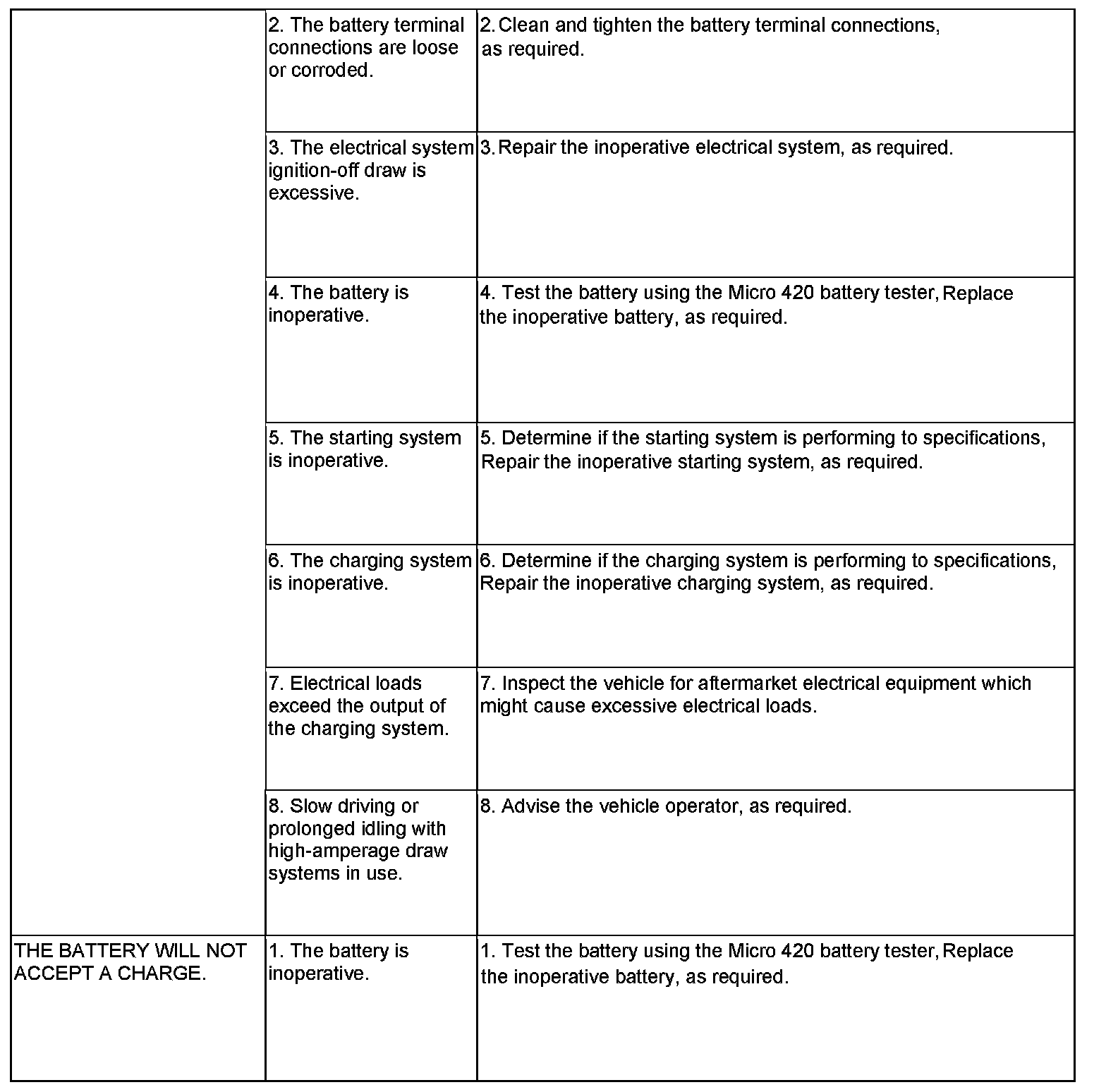 |  |  |  |
|---|---|---|
|  | 2. The battery terminal connections are loose or corroded. | 2. Clean and tighten the battery terminal connections, as required. |
|  | 3. The electrical system ignition-off draw is excessive. | 3. Repair the inoperative electrical system, as required. |
|  | 4. The battery is inoperative. | 4. Test the battery using the Micro 420 battery tester, Replace the inoperative battery, as required. |
|  | 5. The starting system is inoperative. | 5. Determine if the starting system is performing to specifications, Repair the inoperative starting system, as required. |
|  | 6. The charging system is inoperative. | 6. Determine if the charging system is performing to specifications, Repair the inoperative charging system, as required. |
|  | 7. Electrical loads exceed the output of the charging system. | 7. Inspect the vehicle for aftermarket electrical equipment which might cause excessive electrical loads. |
|  | 8. Slow driving or prolonged idling with high-amperage draw systems in use. | 8. Advise the vehicle operator, as required. |
| THE BATTERY WILL NOT ACCEPT A CHARGE. | 1. The battery is inoperative. | 1. Test the battery using the Micro 420 battery tester, Replace the inoperative battery, as required. |